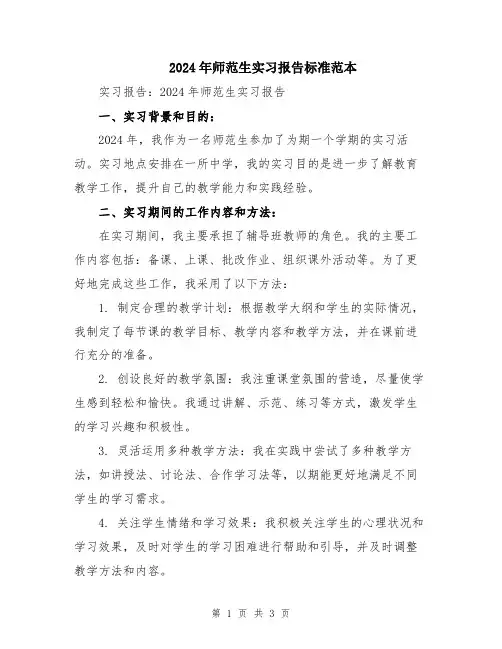 2024年师范生实习报告标准范本

实习报告：2024年师范生实习报告

一、实习背景和目的：

2024年，我作为一名师范生参加了为期一个学期的实习活动。实习地点安排在一所中学，我的实习目的是进一步了解教育教学工作，提升自己的教学能力和实践经验。

二、实习期间的工作内容和方法：

在实习期间，我主要承担了辅导班教师的角色。我的主要工作内容包括：备课、上课、批改作业、组织课外活动等。为了更好地完成这些工作，我采用了以下方法：

1. 制定合理的教学计划：根据教学大纲和学生的实际情况，我制定了每节课的教学目标、教学内容和教学方法，并在课前进行充分的准备。

2. 创设良好的教学氛围：我注重课堂氛围的营造，尽量使学生感到轻松和愉快。我通过讲解、示范、练习等方式，激发学生的学习兴趣和积极性。

3. 灵活运用多种教学方法：我在实践中尝试了多种教学方法，如讲授法、讨论法、合作学习法等，以期能更好地满足不同学生的学习需求。

4. 关注学生情绪和学习效果：我积极关注学生的心理状况和学习效果，及时对学生的学习困难进行帮助和引导，并及时调整教学方法和内容。

第 1 页 共 3 页